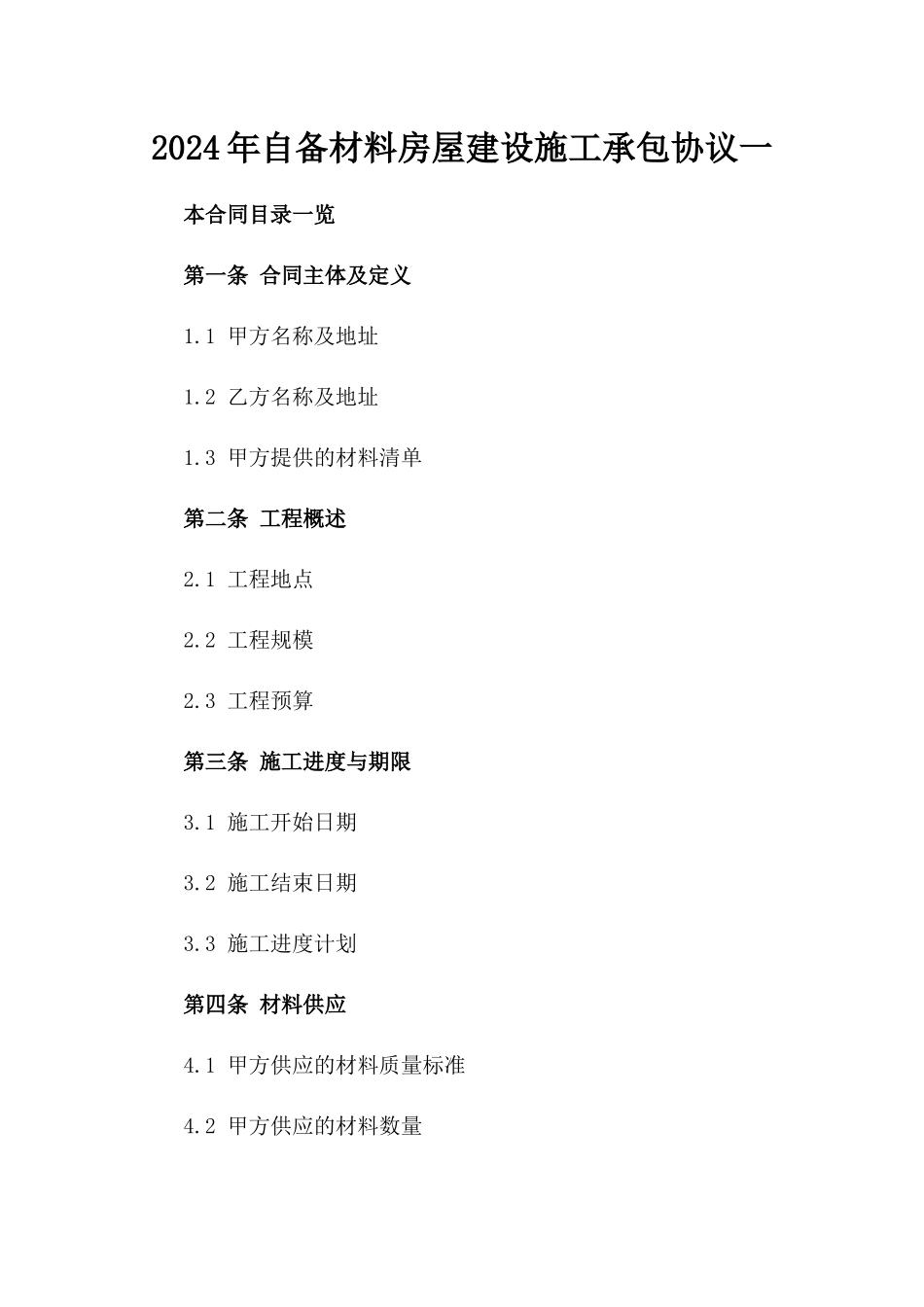 2024年自备材料房屋建设施工承包协议一

本合同目录一览

第一条 合同主体及定义

1.1 甲方名称及地址

1.2 乙方名称及地址

1.3 甲方提供的材料清单

第二条 工程概述

2.1 工程地点

2.2 工程规模

2.3 工程预算

第三条 施工进度与期限

3.1 施工开始日期

3.2 施工结束日期

3.3 施工进度计划

第四条 材料供应

4.1 甲方供应的材料质量标准

4.2 甲方供应的材料数量